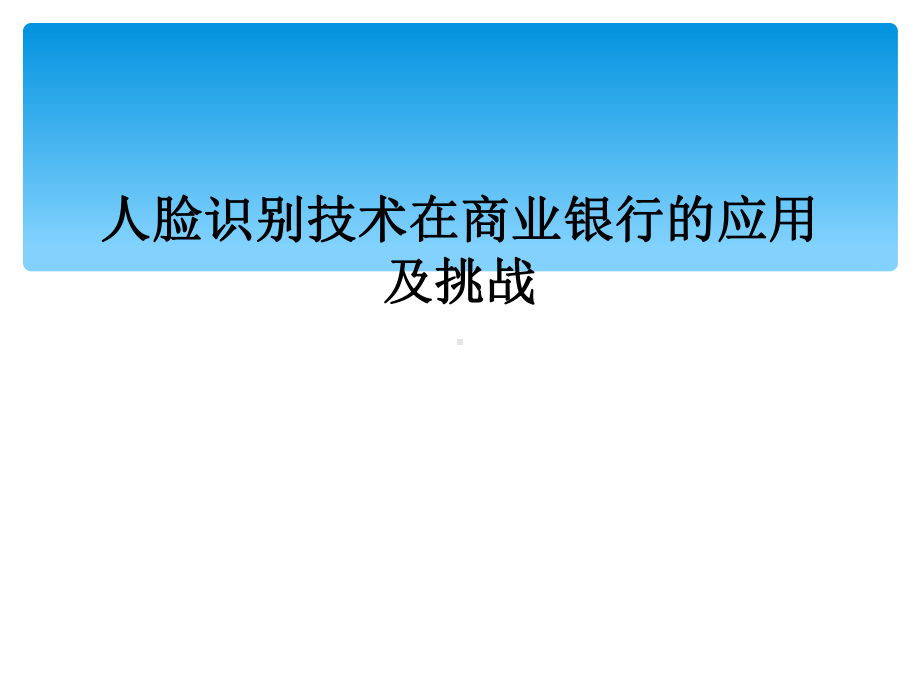 人脸识别技术在商业银行的应用及挑战